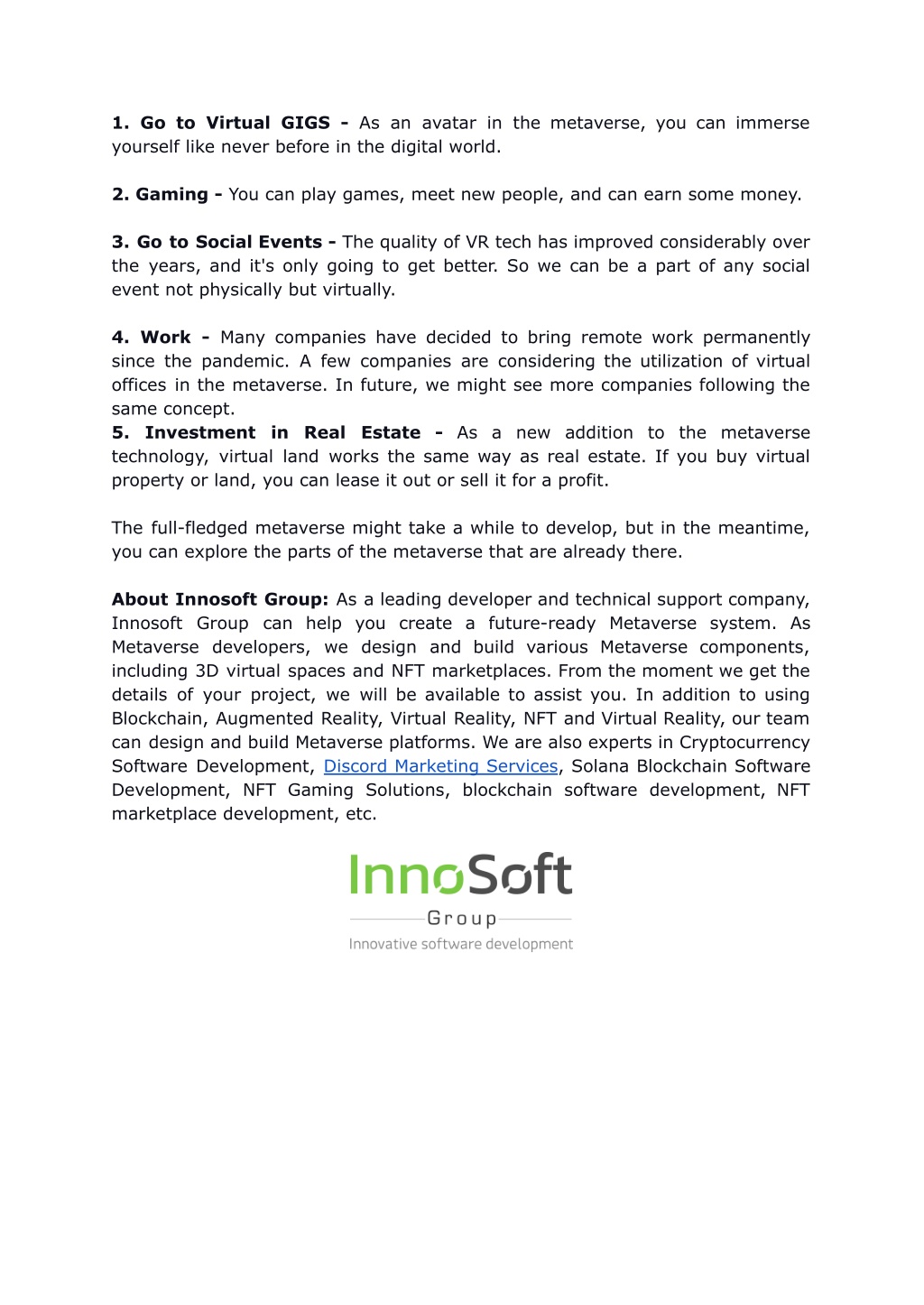 1. Go to Virtual GIGS - As an avatar in the metaverse, you can immerse yourself like never before in the digital world.

2. Gaming - You can play games, meet new people, and can earn some money.

3. Go to Social Events - The quality of VR tech has improved considerably over the years, and it's only going to get better. So we can be a part of any social event not physically but virtually.

4. Work - Many companies have decided to bring remote work permanently since the pandemic. A few companies are considering the utilization of virtual offices in the metaverse. In future, we might see more companies following the same concept.
5. Investment in Real Estate - As a new addition to the metaverse technology, virtual land works the same way as real estate. If you buy virtual property or land, you can lease it out or sell it for a profit.

The full-fledged metaverse might take a while to develop, but in the meantime, you can explore the parts of the metaverse that are already there.

About Innosoft Group: As a leading developer and technical support company, Innosoft Group can help you create a future-ready Metaverse system. As Metaverse developers, we design and build various Metaverse components, including 3D virtual spaces and NFT marketplaces. From the moment we get the details of your project, we will be available to assist you. In addition to using Blockchain, Augmented Reality, Virtual Reality, NFT and Virtual Reality, our team can design and build Metaverse platforms. We are also experts in Cryptocurrency Software Development, Discord Marketing Services, Solana Blockchain Software Development, NFT Gaming Solutions, blockchain software development, NFT marketplace development, etc.

InnoSoft
Group
Innovative software development